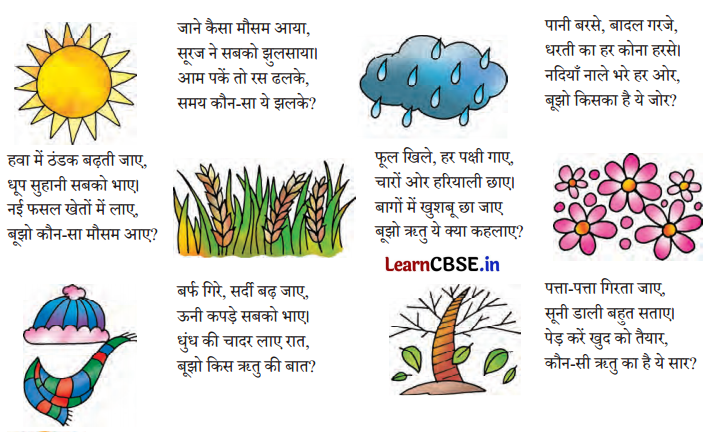 जाने कैसा मौसम आया,
सूरज ने सबको झुलसाया।
आम पकें तो रस ढलके,
समय कौन-सा ये झलके?

पानी बरसे, बादल गरजे,
धरती का हर कोना हरसे।
नदियाँ नाले भरे हर ओर,
बूझो किसका है ये जोर?

हवा में ठंडक बढ़ती जाए,
धूप सुहानी सबको भाए।
नई फसल खेतों में लाए,
बूझो कौन-सा मौसम आए?

फूल खिले, हर पक्षी गाए,
चारों ओर हरियाली छाए।
बागों में खुशबू छा जाए
बूझो ऋतु ये क्या कहलाए?

LearnCBSE.in

बर्फ गिरे, सर्दी बढ़ जाए,
ऊनी कपड़े सबको भाए।
धुंध की चादर लाए रात,
बूझो किस ऋतु की बात?

पत्ता-पत्ता गिरता जाए,
सूनी डाली बहुत सताए।
पेड़ करें खुद को तैयार,
कौन-सी ऋतु का है ये सार?